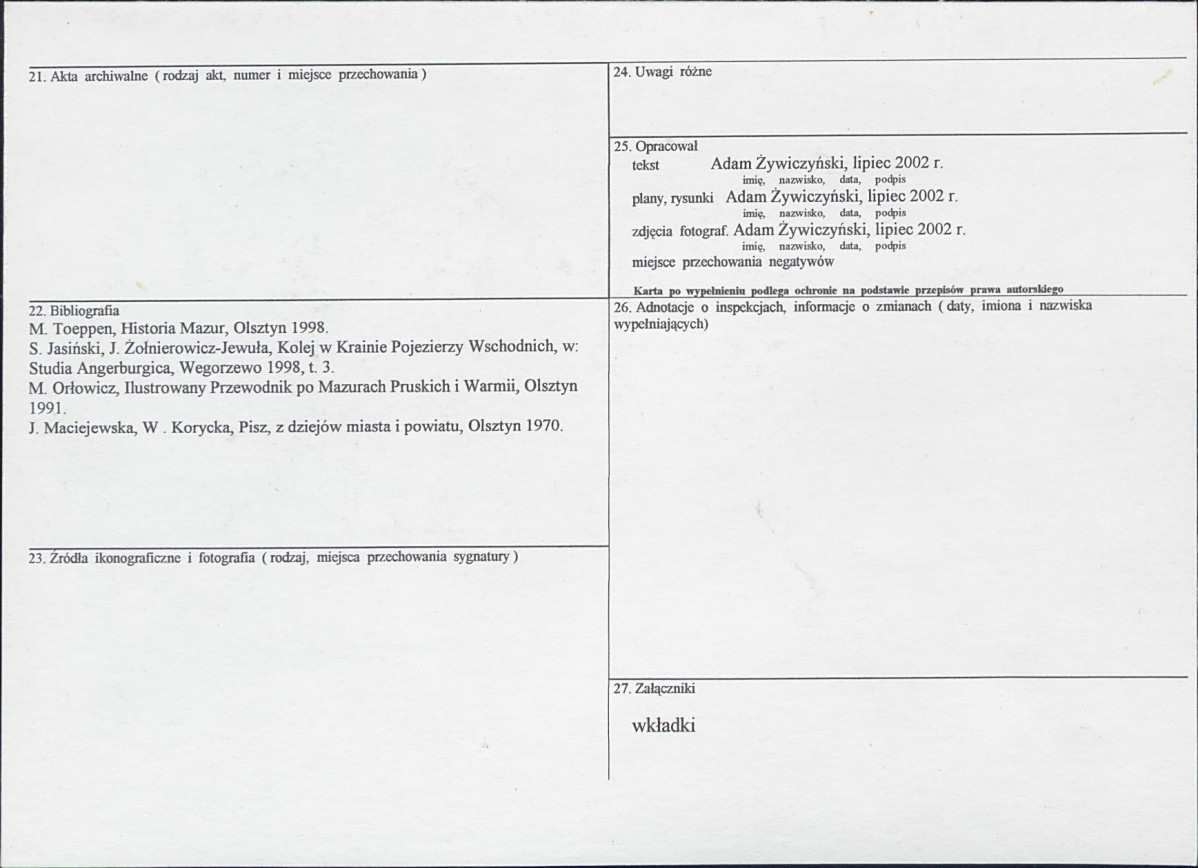 21. Akta archiwalne ( rodzaj akt, numer i miejsce przechowania )

22. Bibliografia
M. Toeppen, Historia Mazur, Olsztyn 1998.
S. Jasiński, J. Żołnierowicz-Jewuła, Kolej w Krainie Pojezierzy Wschodnich, w: Studia Angerburgica, Wegorzewo 1998, t. 3.
M. Orłowicz, Ilustrowany Przewodnik po Mazurach Pruskich i Warmii, Olsztyn 1991.
J. Maciejewska, W . Korycka, Pisz, z dziejów miasta i powiatu, Olsztyn 1970.

23. Źródła ikonograficzne i fotografia ( rodzaj, miejsca przechowania sygnatury )

24. Uwagi różne

25. Opracował
tekst Adam Żywiczyński, lipiec 2002 r.
imię, nazwisko, data, podpis
plany, rysunki Adam Żywiczyński, lipiec 2002 r.
imię, nazwisko, data, podpis
zdjęcia fotograf. Adam Żywiczyński, lipiec 2002 r.
imię, nazwisko, data, podpis
miejsce przechowania negatywów

Karta po wypełnieniu podlega ochronie na podstawie przepisów prawa autorskiego

26. Adnotacje o inspekcjach, informacje o zmianach ( daty, imiona i nazwiska wypełniających)

27. Załączniki

wkładki